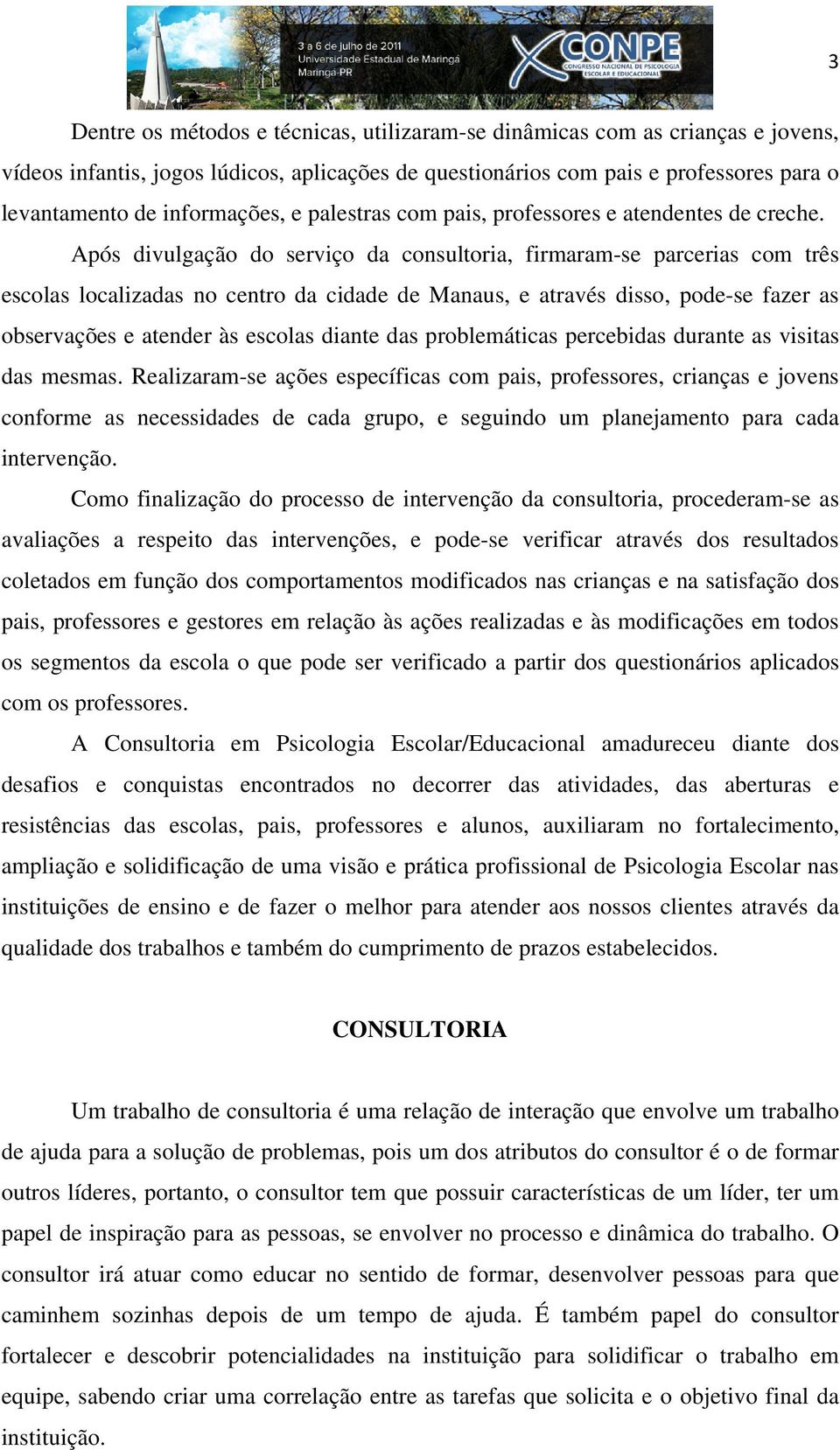 3 a 6 de julho de 2011
Universidade Estadual de Maringá
Maringá-PR

X CONPE
CONGRESSO NACIONAL DE PSICOLOGIA ESCOLAR E EDUCACIONAL

3

Dentre os métodos e técnicas, utilizaram-se dinâmicas com as crianças e jovens, vídeos infantis, jogos lúdicos, aplicações de questionários com pais e professores para o levantamento de informações, e palestras com pais, professores e atendentes de creche.

Após divulgação do serviço da consultoria, firmaram-se parcerias com três escolas localizadas no centro da cidade de Manaus, e através disso, pode-se fazer as observações e atender às escolas diante das problemáticas percebidas durante as visitas das mesmas. Realizaram-se ações específicas com pais, professores, crianças e jovens conforme as necessidades de cada grupo, e seguindo um planejamento para cada intervenção.

Como finalização do processo de intervenção da consultoria, procederam-se as avaliações a respeito das intervenções, e pode-se verificar através dos resultados coletados em função dos comportamentos modificados nas crianças e na satisfação dos pais, professores e gestores em relação às ações realizadas e às modificações em todos os segmentos da escola o que pode ser verificado a partir dos questionários aplicados com os professores.

A Consultoria em Psicologia Escolar/Educacional amadureceu diante dos desafios e conquistas encontrados no decorrer das atividades, das aberturas e resistências das escolas, pais, professores e alunos, auxiliaram no fortalecimento, ampliação e solidificação de uma visão e prática profissional de Psicologia Escolar nas instituições de ensino e de fazer o melhor para atender aos nossos clientes através da qualidade dos trabalhos e também do cumprimento de prazos estabelecidos.

CONSULTORIA

Um trabalho de consultoria é uma relação de interação que envolve um trabalho de ajuda para a solução de problemas, pois um dos atributos do consultor é o de formar outros líderes, portanto, o consultor tem que possuir características de um líder, ter um papel de inspiração para as pessoas, se envolver no processo e dinâmica do trabalho. O consultor irá atuar como educar no sentido de formar, desenvolver pessoas para que caminhem sozinhas depois de um tempo de ajuda. É também papel do consultor fortalecer e descobrir potencialidades na instituição para solidificar o trabalho em equipe, sabendo criar uma correlação entre as tarefas que solicita e o objetivo final da instituição.